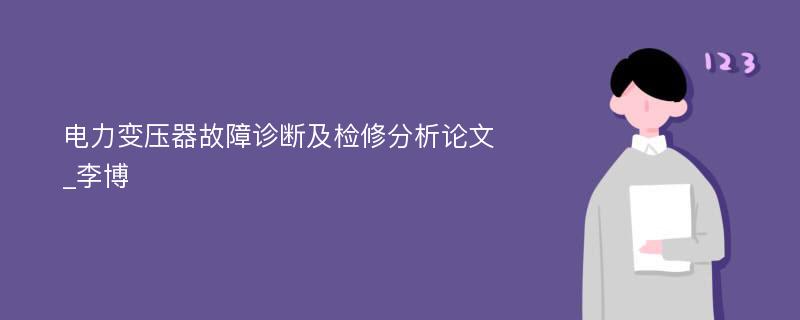 电力变压器故障诊断及检修分析论文_李博

123